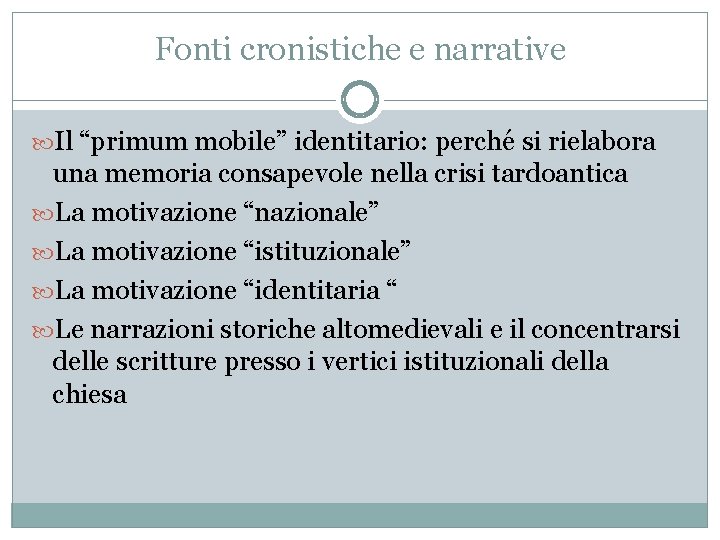 Fonti cronistiche e narrative

Il “primum mobile” identitario: perché si rielabora una memoria consapevole nella crisi tardoantica

La motivazione “nazionale”

La motivazione “istituzionale”

La motivazione “identitaria “

Le narrazioni storiche altomedievali e il concentrarsi delle scritture presso i vertici istituzionali della chiesa